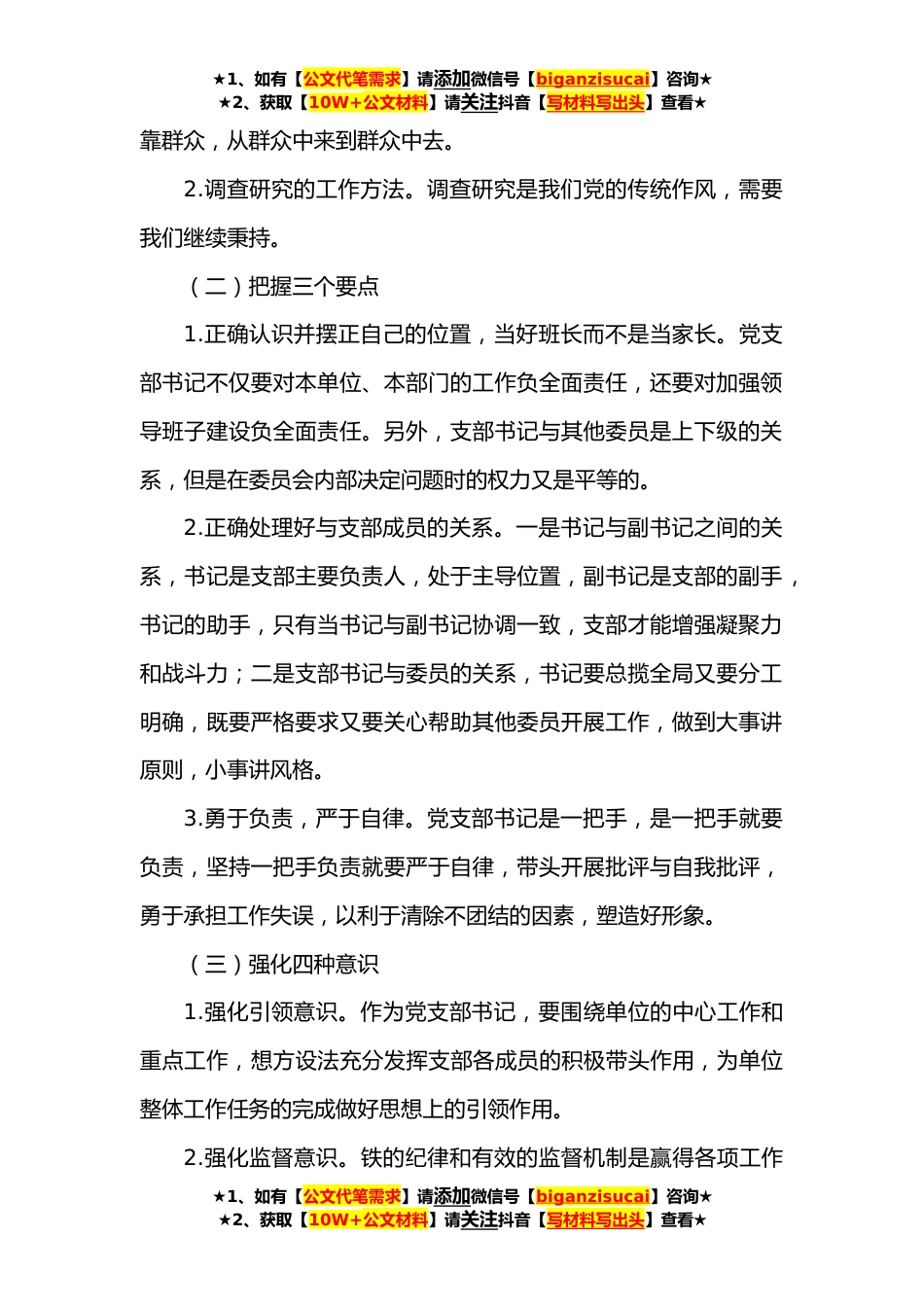 ★1、如有【公文代笔需求】请添加微信号【biganzisucai】咨询★
★2、获取【10W+公文材料】请关注抖音【写材料写出头】查看★

靠群众，从群众中来到群众中去。

2.调查研究的工作方法。调查研究是我们党的传统作风，需要我们继续秉持。

（二）把握三个要点

1.正确认识并摆正自己的位置，当好班长而不是当家长。党支部书记不仅要对本单位、本部门的工作负全面责任，还要对加强领导班子建设负全面责任。另外，支部书记与其他委员是上下级的关系，但是在委员会内部决定问题时的权力又是平等的。

2.正确处理好与支部成员的关系。一是书记与副书记之间的关系，书记是支部主要负责人，处于主导位置，副书记是支部的副手，书记的助手，只有当书记与副书记协调一致，支部才能增强凝聚力和战斗力；二是支部书记与委员的关系，书记要总揽全局又要分工明确，既要严格要求又要关心帮助其他委员开展工作，做到大事讲原则，小事讲风格。

3.勇于负责，严于自律。党支部书记是一把手，是一把手就要负责，坚持一把手负责就要严于自律，带头开展批评与自我批评，勇于承担工作失误，以利于清除不团结的因素，塑造好形象。

（三）强化四种意识

1.强化引领意识。作为党支部书记，要围绕单位的中心工作和重点工作，想方设法充分发挥支部各成员的积极带头作用，为单位整体工作任务的完成做好思想上的引领作用。

2.强化监督意识。铁的纪律和有效的监督机制是赢得各项工作

★1、如有【公文代笔需求】请添加微信号【biganzisucai】咨询★
★2、获取【10W+公文材料】请关注抖音【写材料写出头】查看★